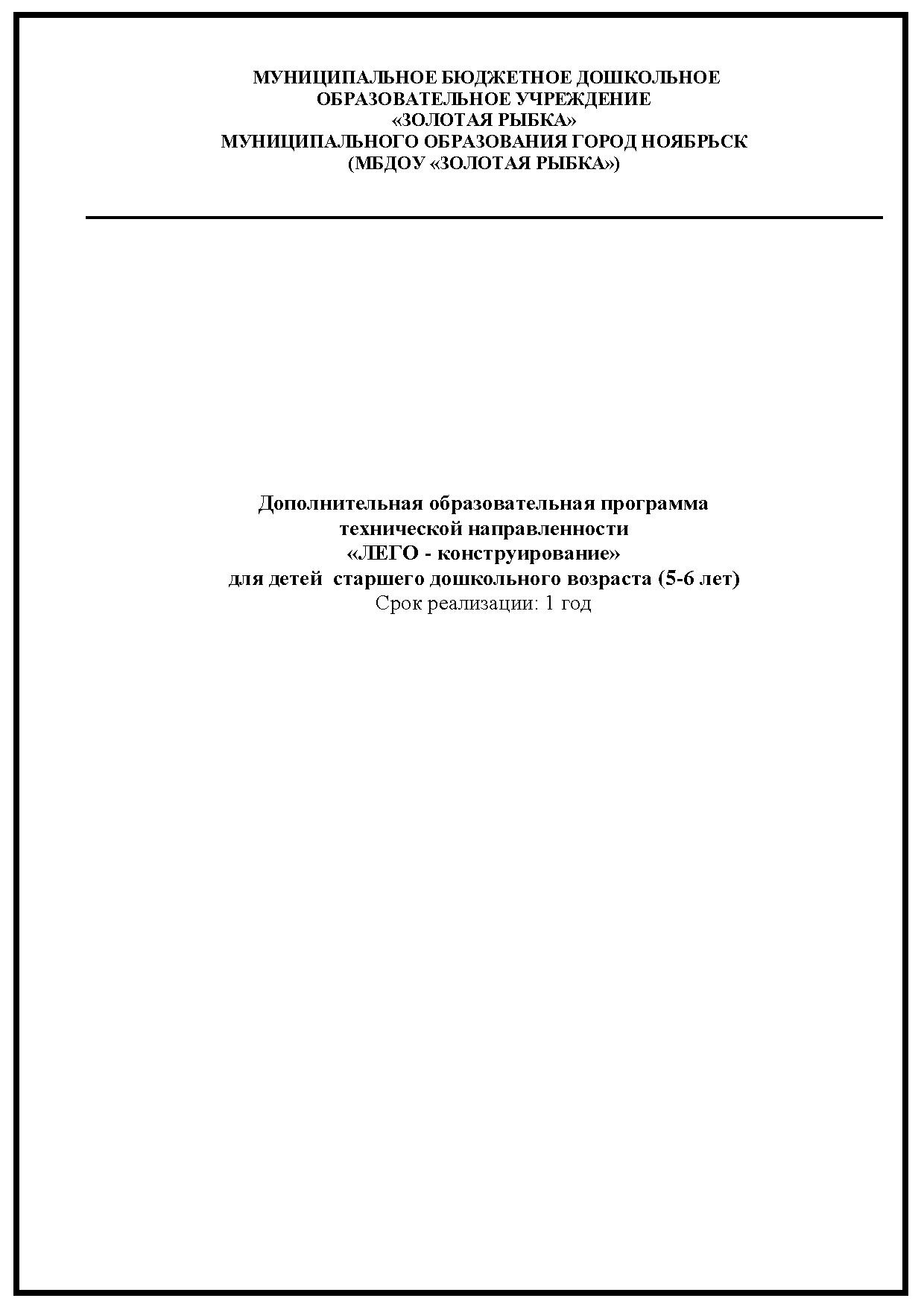 МУНИЦИПАЛЬНОЕ БЮДЖЕТНОЕ ДОШКОЛЬНОЕ
ОБРАЗОВАТЕЛЬНОЕ УЧРЕЖДЕНИЕ
«ЗОЛОТАЯ РЫБКА»
МУНИЦИПАЛЬНОГО ОБРАЗОВАНИЯ ГОРОД НОЯБРЬСК
(МБДОУ «ЗОЛОТАЯ РЫБКА»)

Дополнительная образовательная программа
технической направленности
«ЛЕГО - конструирование»
для детей старшего дошкольного возраста (5-6 лет)
Срок реализации: 1 год